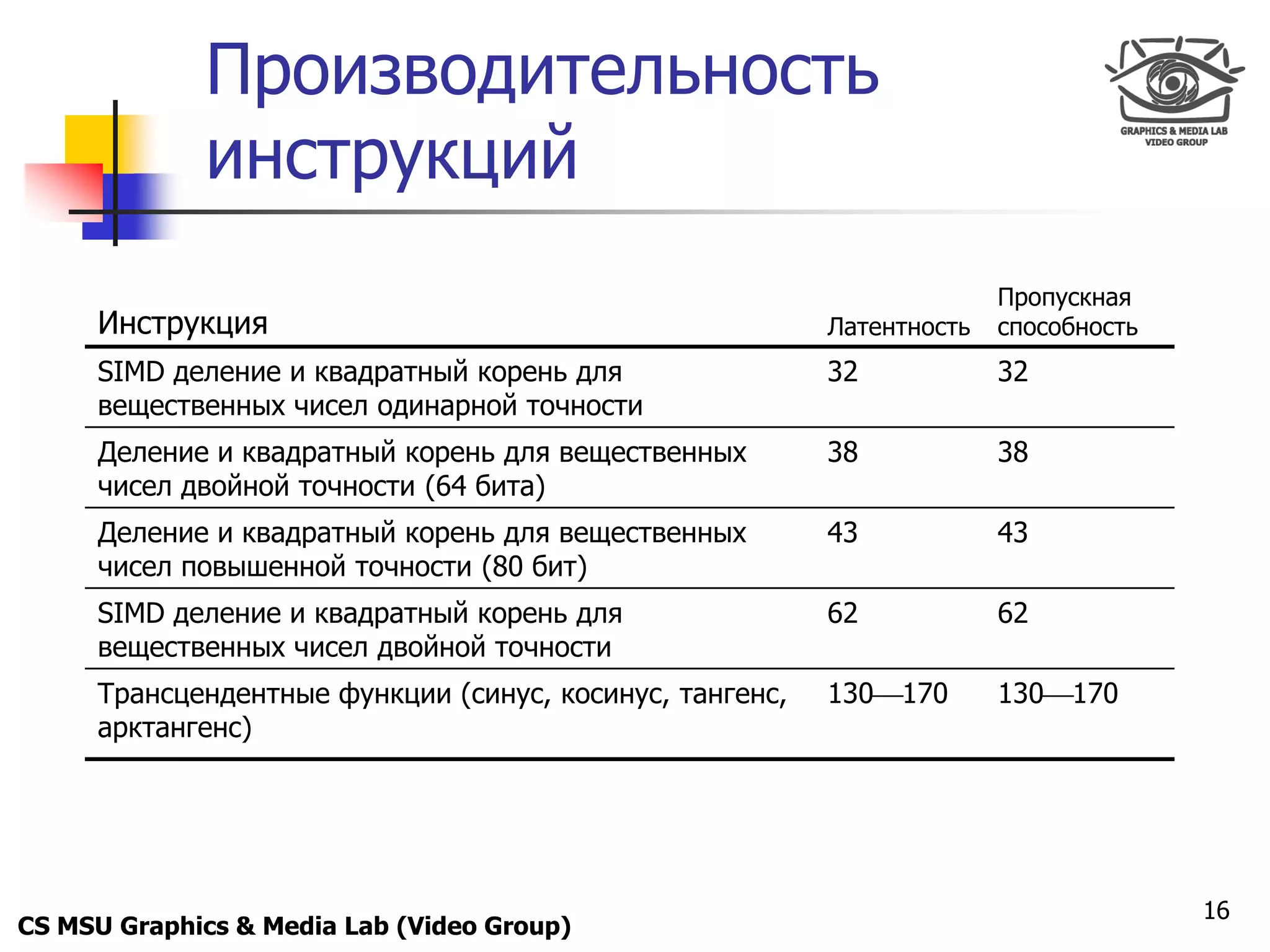 Производительность инструкций

GRAPHICS & MEDIA LAB
VIDEO GROUP

| Инструкция | Латентность | Пропускная способность |
|---|---|---|
| SIMD деление и квадратный корень для вещественных чисел одинарной точности | 32 | 32 |
| Деление и квадратный корень для вещественных чисел двойной точности (64 бита) | 38 | 38 |
| Деление и квадратный корень для вещественных чисел повышенной точности (80 бит) | 43 | 43 |
| SIMD деление и квадратный корень для вещественных чисел двойной точности | 62 | 62 |
| Трансцендентные функции (синус, косинус, тангенс, арктангенс) | 130—170 | 130—170 |

CS MSU Graphics & Media Lab (Video Group)

16